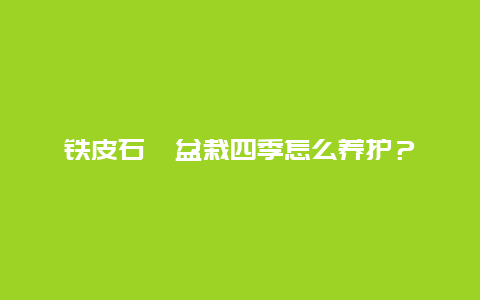 铁皮石　盆栽四季怎么养护？